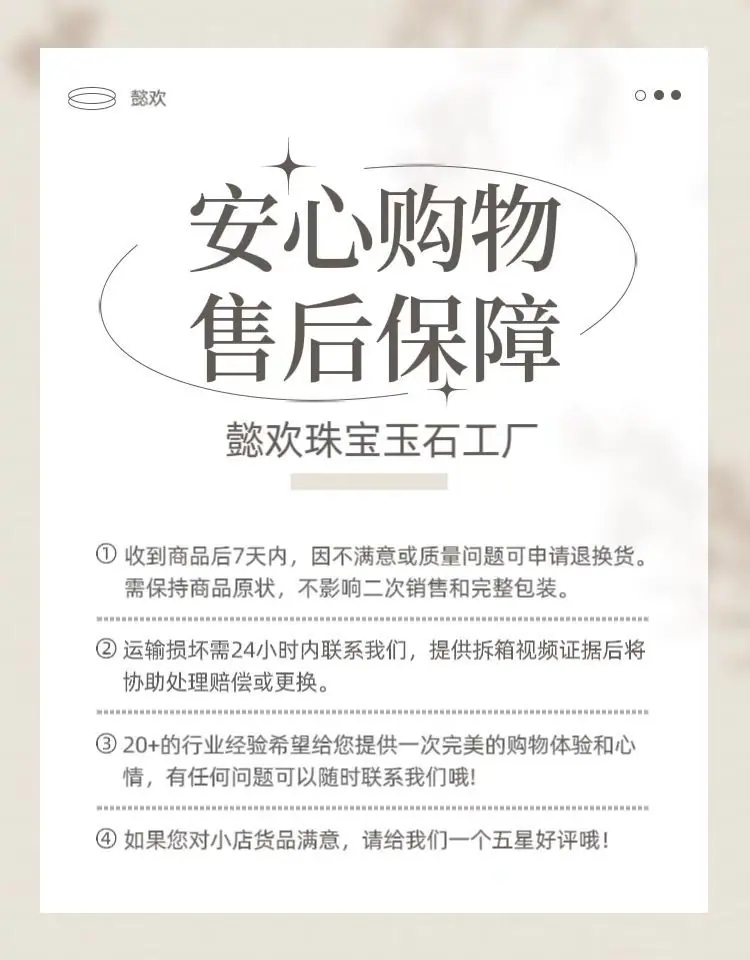 懿欢

安心购物
售后保障

懿欢珠宝玉石工厂

① 收到商品后7天内，因不满意或质量问题可申请退换货。需保持商品原状，不影响二次销售和完整包装。

② 运输损坏需24小时内联系我们，提供拆箱视频证据后将协助处理赔偿或更换。

③ 20+的行业经验希望给您提供一次完美的购物体验和心情，有任何问题可以随时联系我们哦!

④ 如果您对小店货品满意，请给我们一个五星好评哦!